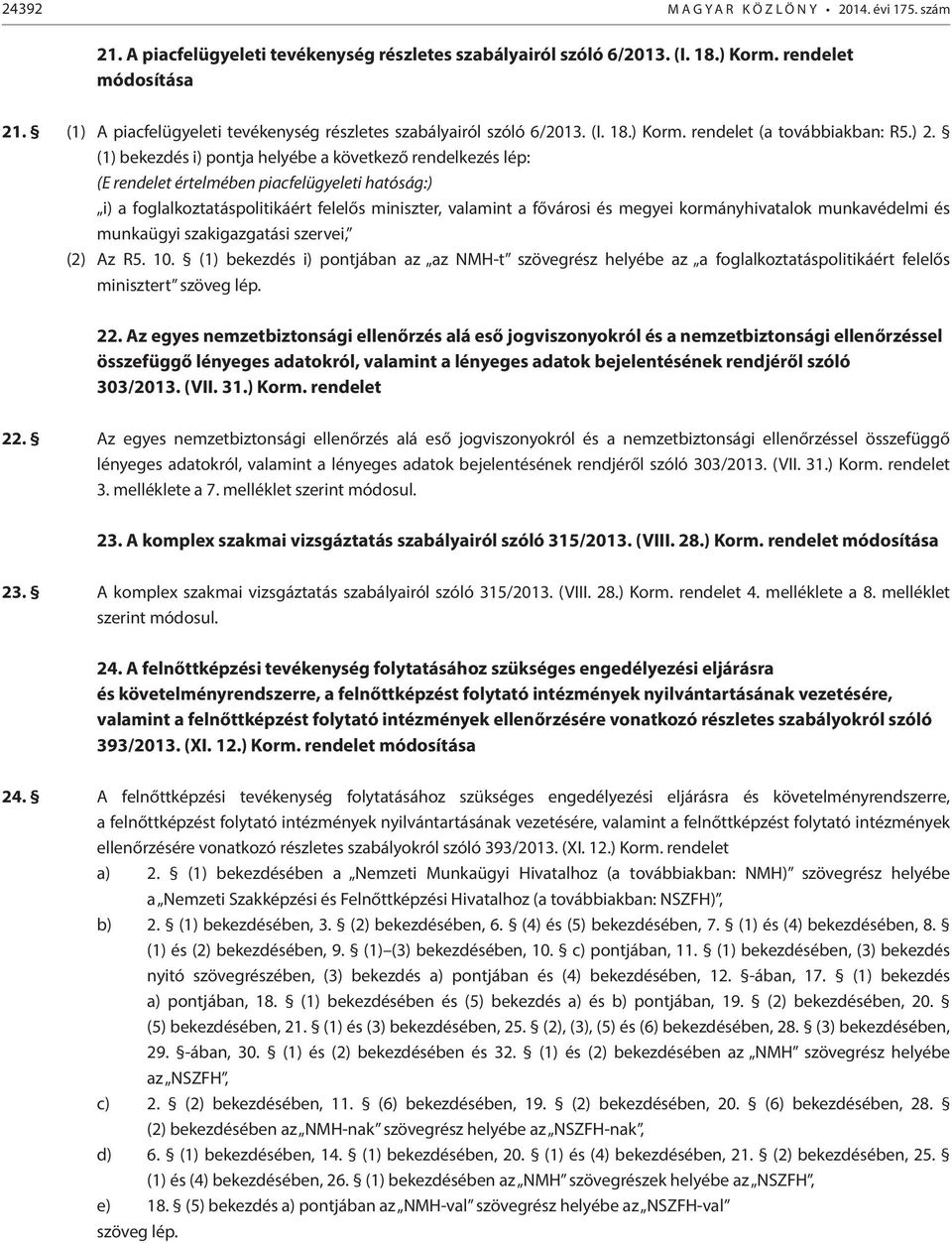 24392 MAGYAR KÖZLÖNY • 2014. évi 175. szám

21. A piacfelügyeleti tevékenység részletes szabályairól szóló 6/2013. (I. 18.) Korm. rendelet módosítása

21. § (1) A piacfelügyeleti tevékenység részletes szabályairól szóló 6/2013. (I. 18.) Korm. rendelet (a továbbiakban: R5.) 2. § (1) bekezdés i) pontja helyébe a következő rendelkezés lép:
(E rendelet értelmében piacfelügyeleti hatóság:)
„i) a foglalkoztatáspolitikáért felelős miniszter, valamint a fővárosi és megyei kormányhivatalok munkavédelmi és munkaügyi szakigazgatási szervei,”
(2) Az R5. 10. § (1) bekezdés i) pontjában az „az NMH-t” szövegrész helyébe az „a foglalkoztatáspolitikáért felelős minisztert” szöveg lép.

22. Az egyes nemzetbiztonsági ellenőrzés alá eső jogviszonyokról és a nemzetbiztonsági ellenőrzéssel összefüggő lényeges adatokról, valamint a lényeges adatok bejelentésének rendjéről szóló 303/2013. (VII. 31.) Korm. rendelet

22. § Az egyes nemzetbiztonsági ellenőrzés alá eső jogviszonyokról és a nemzetbiztonsági ellenőrzéssel összefüggő lényeges adatokról, valamint a lényeges adatok bejelentésének rendjéről szóló 303/2013. (VII. 31.) Korm. rendelet 3. melléklete a 7. melléklet szerint módosul.

23. A komplex szakmai vizsgáztatás szabályairól szóló 315/2013. (VIII. 28.) Korm. rendelet módosítása

23. § A komplex szakmai vizsgáztatás szabályairól szóló 315/2013. (VIII. 28.) Korm. rendelet 4. melléklete a 8. melléklet szerint módosul.

24. A felnőttképzési tevékenység folytatásához szükséges engedélyezési eljárásra és követelményrendszerre, a felnőttképzést folytató intézmények nyilvántartásának vezetésére, valamint a felnőttképzést folytató intézmények ellenőrzésére vonatkozó részletes szabályokról szóló 393/2013. (XI. 12.) Korm. rendelet módosítása

24. § A felnőttképzési tevékenység folytatásához szükséges engedélyezési eljárásra és követelményrendszerre, a felnőttképzést folytató intézmények nyilvántartásának vezetésére, valamint a felnőttképzést folytató intézmények ellenőrzésére vonatkozó részletes szabályokról szóló 393/2013. (XI. 12.) Korm. rendelet
a) 2. § (1) bekezdésében a „Nemzeti Munkaügyi Hivatalhoz (a továbbiakban: NMH)” szövegrész helyébe a „Nemzeti Szakképzési és Felnőttképzési Hivatalhoz (a továbbiakban: NSZFH)”,
b) 2. § (1) bekezdésében, 3. § (2) bekezdésében, 6. § (4) és (5) bekezdésében, 7. § (1) és (4) bekezdésében, 8. § (1) és (2) bekezdésében, 9. § (1)–(3) bekezdésében, 10. § c) pontjában, 11. § (1) bekezdésében, (3) bekezdés nyitó szövegrészében, (3) bekezdés a) pontjában és (4) bekezdésében, 12. §-ában, 17. § (1) bekezdés a) pontjában, 18. § (1) bekezdésében és (5) bekezdés a) és b) pontjában, 19. § (2) bekezdésében, 20. § (5) bekezdésében, 21. § (1) és (3) bekezdésében, 25. § (2), (3), (5) és (6) bekezdésében, 28. § (3) bekezdésében, 29. §-ában, 30. § (1) és (2) bekezdésében és 32. § (1) és (2) bekezdésében az „NMH” szövegrész helyébe az „NSZFH”,
c) 2. § (2) bekezdésében, 11. § (6) bekezdésében, 19. § (2) bekezdésében, 20. § (6) bekezdésében, 28. § (2) bekezdésében az „NMH-nak” szövegrész helyébe az „NSZFH-nak”,
d) 6. § (1) bekezdésében, 14. § (1) bekezdésében, 20. § (1) és (4) bekezdésében, 21. § (2) bekezdésében, 25. § (1) és (4) bekezdésében, 26. § (1) bekezdésében az „NMH” szövegrészek helyébe az „NSZFH”,
e) 18. § (5) bekezdés a) pontjában az „NMH-val” szövegrész helyébe az „NSZFH-val”
szöveg lép.